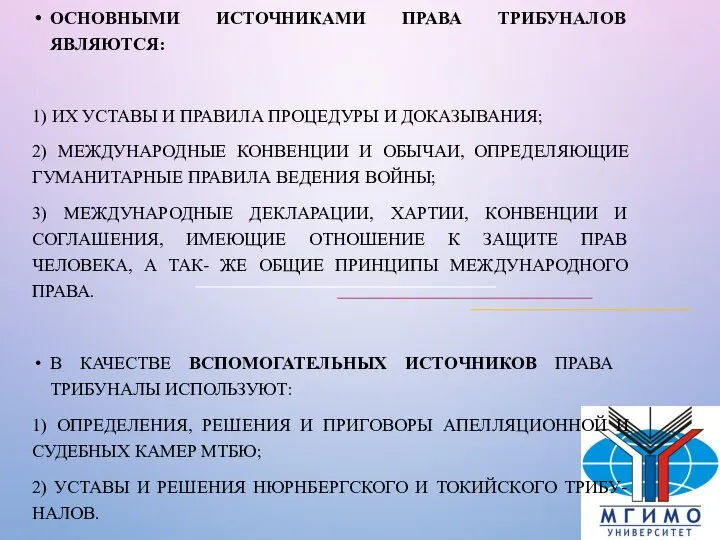 • ОСНОВНЫМИ ИСТОЧНИКАМИ ПРАВА ТРИБУНАЛОВ ЯВЛЯЮТСЯ:

1) ИХ УСТАВЫ И ПРАВИЛА ПРОЦЕДУРЫ И ДОКАЗЫВАНИЯ;

2) МЕЖДУНАРОДНЫЕ КОНВЕНЦИИ И ОБЫЧАИ, ОПРЕДЕЛЯЮЩИЕ ГУМАНИТАРНЫЕ ПРАВИЛА ВЕДЕНИЯ ВОЙНЫ;

3) МЕЖДУНАРОДНЫЕ ДЕКЛАРАЦИИ, ХАРТИИ, КОНВЕНЦИИ И СОГЛАШЕНИЯ, ИМЕЮЩИЕ ОТНОШЕНИЕ К ЗАЩИТЕ ПРАВ ЧЕЛОВЕКА, А ТАК- ЖЕ ОБЩИЕ ПРИНЦИПЫ МЕЖДУНАРОДНОГО ПРАВА.

• В КАЧЕСТВЕ ВСПОМОГАТЕЛЬНЫХ ИСТОЧНИКОВ ПРАВА ТРИБУНАЛЫ ИСПОЛЬЗУЮТ:

1) ОПРЕДЕЛЕНИЯ, РЕШЕНИЯ И ПРИГОВОРЫ АПЕЛЛЯЦИОННОЙ И СУДЕБНЫХ КАМЕР МТБЮ;

2) УСТАВЫ И РЕШЕНИЯ НЮРНБЕРГСКОГО И ТОКИЙСКОГО ТРИБУНАЛОВ.

МГИМО
УНИВЕРСИТЕТ